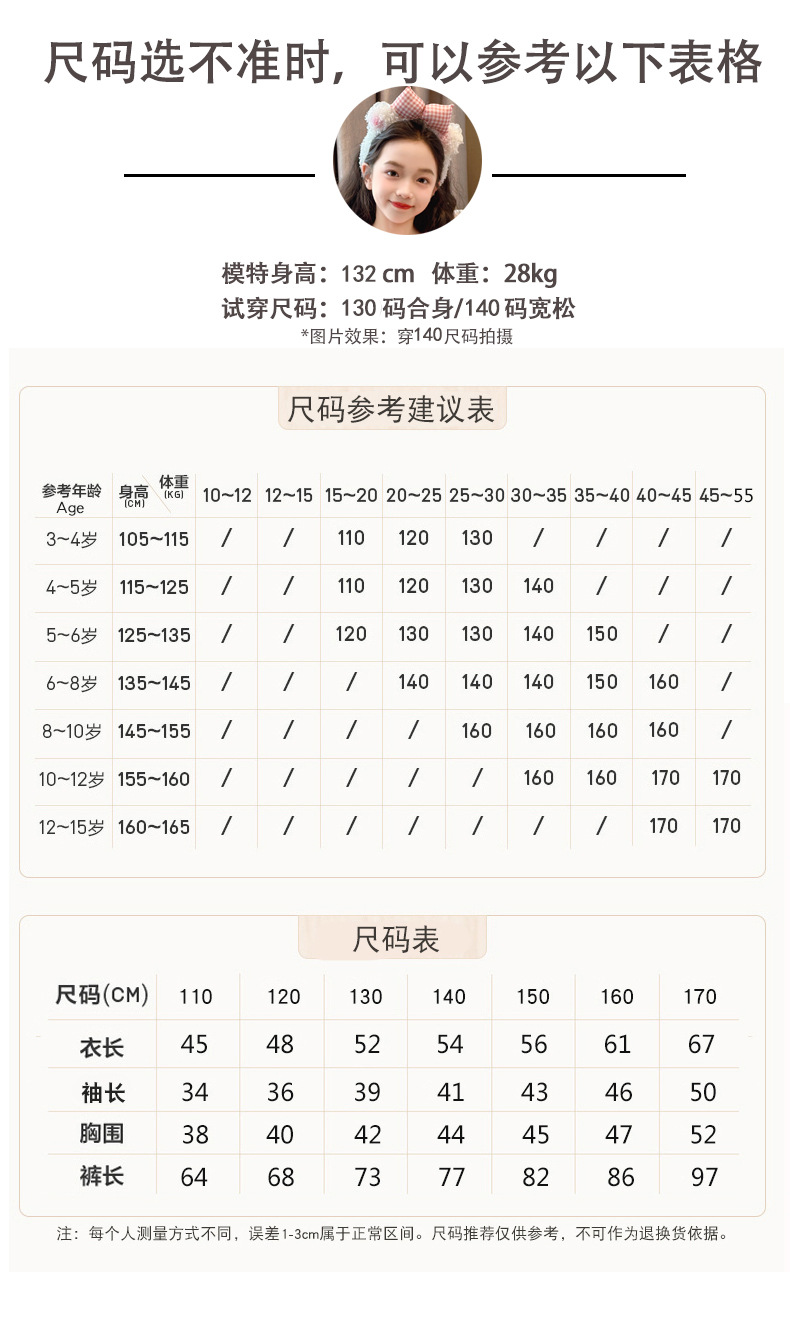 尺码选不准时，可以参考以下表格

模特身高：132 cm 体重：28kg
试穿尺码：130 码合身/140 码宽松
*图片效果：穿140尺码拍摄

尺码参考建议表

| 参考年龄 Age | 身高 (CM) 体重 (KG) | 10~12 | 12~15 | 15~20 | 20~25 | 25~30 | 30~35 | 35~40 | 40~45 | 45~55 |
|---|---|---|---|---|---|---|---|---|---|---|
| 3~4岁 | 105~115 | / | / | 110 | 120 | 130 | / | / | / | / |
| 4~5岁 | 115~125 | / | / | 110 | 120 | 130 | 140 | / | / | / |
| 5~6岁 | 125~135 | / | / | 120 | 130 | 130 | 140 | 150 | / | / |
| 6~8岁 | 135~145 | / | / | / | 140 | 140 | 140 | 150 | 160 | / |
| 8~10岁 | 145~155 | / | / | / | / | 160 | 160 | 160 | 160 | / |
| 10~12岁 | 155~160 | / | / | / | / | / | 160 | 160 | 170 | 170 |
| 12~15岁 | 160~165 | / | / | / | / | / | / | / | 170 | 170 |

尺码表

| 尺码(CM) | 110 | 120 | 130 | 140 | 150 | 160 | 170 |
|---|---|---|---|---|---|---|---|
| 衣长 | 45 | 48 | 52 | 54 | 56 | 61 | 67 |
| 袖长 | 34 | 36 | 39 | 41 | 43 | 46 | 50 |
| 胸围 | 38 | 40 | 42 | 44 | 45 | 47 | 52 |
| 裤长 | 64 | 68 | 73 | 77 | 82 | 86 | 97 |

注：每个人测量方式不同，误差1-3cm属于正常区间。尺码推荐仅供参考，不可作为退换货依据。